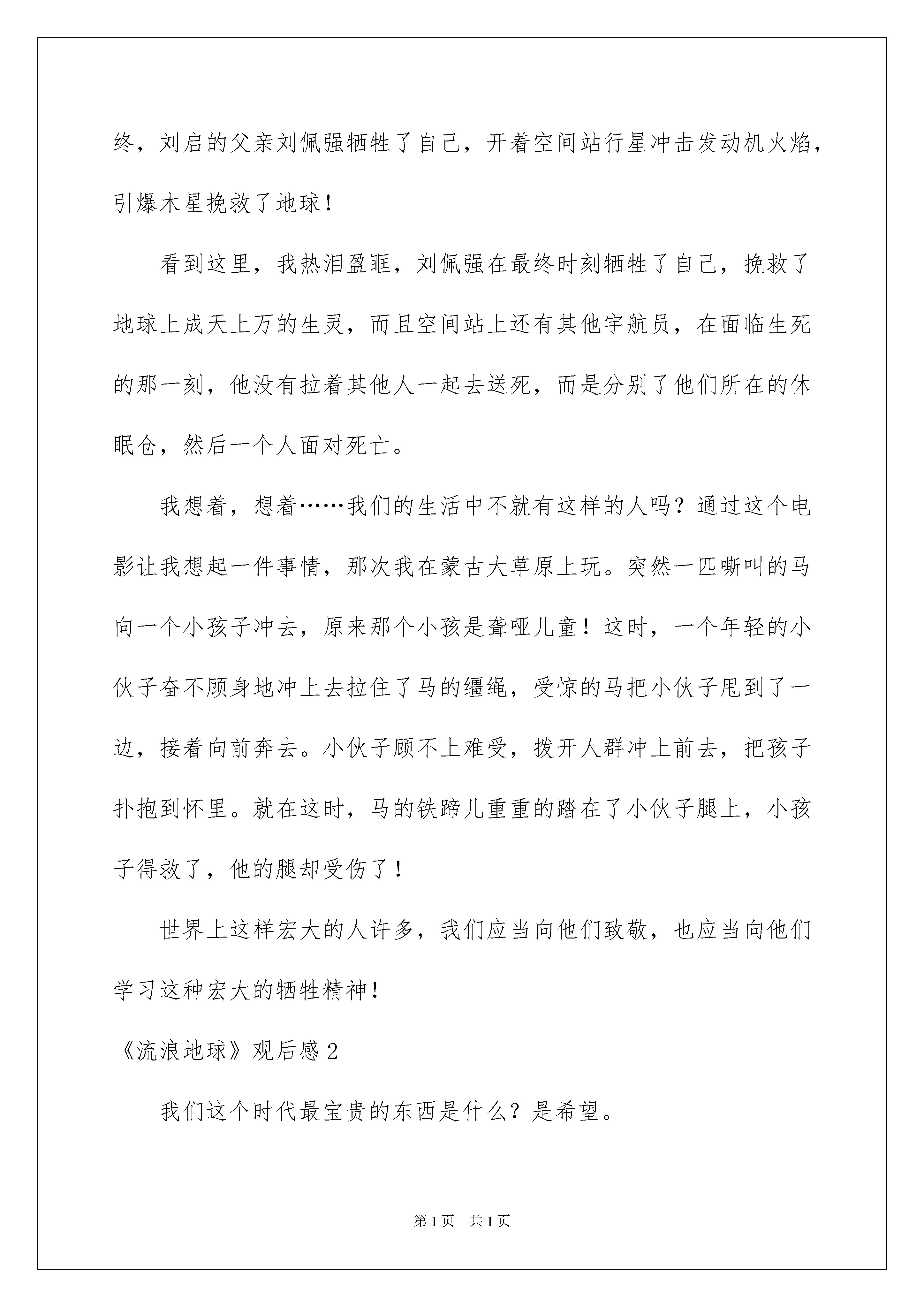 终，刘启的父亲刘佩强牺牲了自己，开着空间站行星冲击发动机火焰，引爆木星挽救了地球！

看到这里，我热泪盈眶，刘佩强在最终时刻牺牲了自己，挽救了地球上成天上万的生灵，而且空间站上还有其他宇航员，在面临生死的那一刻，他没有拉着其他人一起去送死，而是分别了他们所在的休眠仓，然后一个人面对死亡。

我想着，想着……我们的生活中不就有这样的人吗？通过这个电影让我想起一件事情，那次我在蒙古大草原上玩。突然一匹嘶叫的马向一个小孩子冲去，原来那个小孩是聋哑儿童！这时，一个年轻的小伙子奋不顾身地冲上去拉住了马的缰绳，受惊的马把小伙子甩到了一边，接着向前奔去。小伙子顾不上难受，拨开人群冲上前去，把孩子扑抱到怀里。就在这时，马的铁蹄儿重重的踏在了小伙子腿上，小孩子得救了，他的腿却受伤了！

世界上这样宏大的人许多，我们应当向他们致敬，也应当向他们学习这种宏大的牺牲精神！

《流浪地球》观后感2

我们这个时代最宝贵的东西是什么？是希望。

第1页 共1页